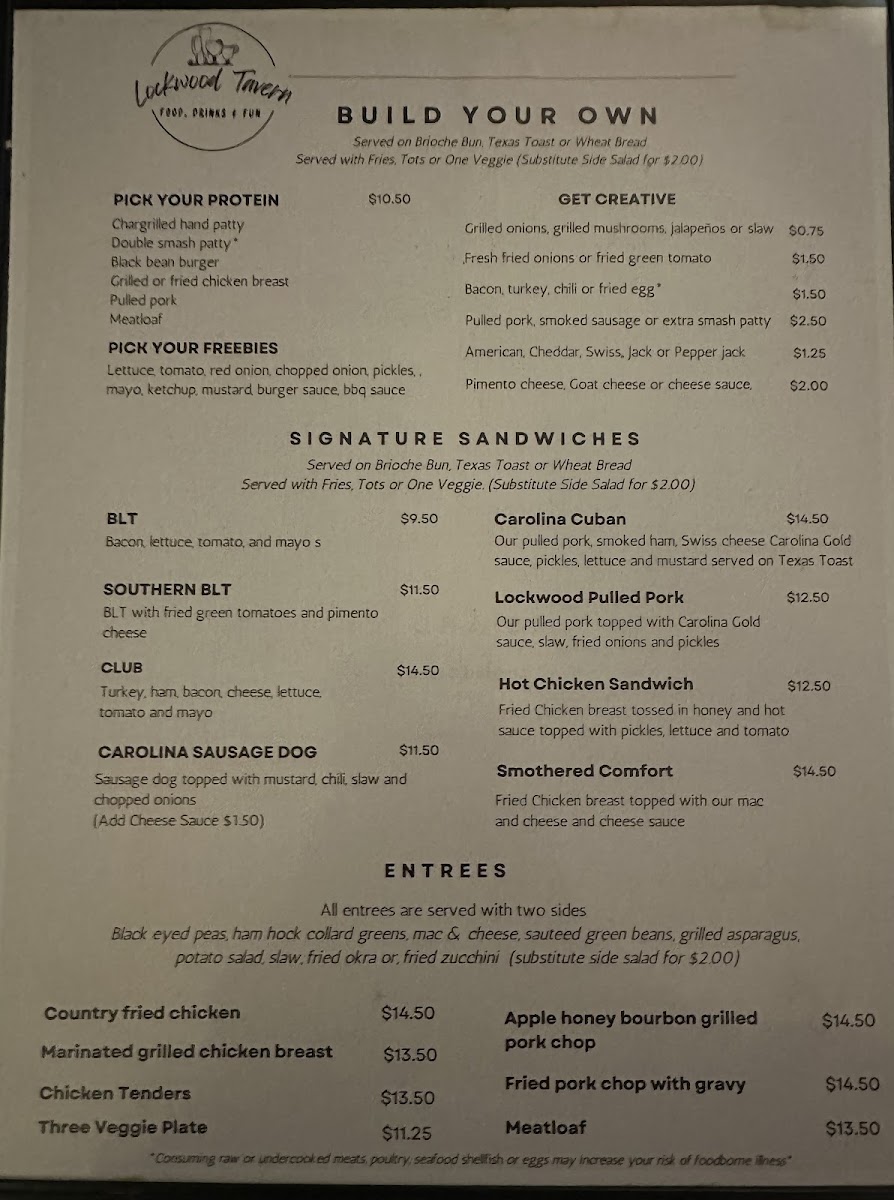 Lockwood Tavern
FOOD, DRINKS & FUN

BUILD YOUR OWN

Served on Brioche Bun, Texas Toast or Wheat Bread
Served with Fries, Tots or One Veggie (Substitute Side Salad for $2.00)

PICK YOUR PROTEIN $10.50
Chargrilled hand patty
Double smash patty*
Black bean burger
Grilled or fried chicken breast
Pulled pork
Meatloaf

PICK YOUR FREEBIES
Lettuce, tomato, red onion, chopped onion, pickles, , mayo, ketchup, mustard, burger sauce, bbq sauce

GET CREATIVE
Grilled onions, grilled mushrooms, jalapeños or slaw $0.75
Fresh fried onions or fried green tomato $1.50
Bacon, turkey, chili or fried egg* $1.50
Pulled pork, smoked sausage or extra smash patty $2.50
American, Cheddar, Swiss, Jack or Pepper jack $1.25
Pimento cheese, Goat cheese or cheese sauce, $2.00

SIGNATURE SANDWICHES

Served on Brioche Bun, Texas Toast or Wheat Bread
Served with Fries, Tots or One Veggie. (Substitute Side Salad for $2.00)

BLT $9.50
Bacon, lettuce, tomato, and mayo s

SOUTHERN BLT $11.50
BLT with fried green tomatoes and pimento cheese

CLUB $14.50
Turkey, ham, bacon, cheese, lettuce, tomato and mayo

CAROLINA SAUSAGE DOG $11.50
Sausage dog topped with mustard, chili, slaw and chopped onions
(Add Cheese Sauce $1.50)

Carolina Cuban $14.50
Our pulled pork, smoked ham, Swiss cheese Carolina Gold sauce, pickles, lettuce and mustard served on Texas Toast

Lockwood Pulled Pork $12.50
Our pulled pork topped with Carolina Gold sauce, slaw, fried onions and pickles

Hot Chicken Sandwich $12.50
Fried Chicken breast tossed in honey and hot sauce topped with pickles, lettuce and tomato

Smothered Comfort $14.50
Fried Chicken breast topped with our mac and cheese and cheese sauce

ENTREES

All entrees are served with two sides
Black eyed peas, ham hock collard greens, mac & cheese, sauteed green beans, grilled asparagus, potato salad, slaw, fried okra or, fried zucchini (substitute side salad for $2.00)

Country fried chicken $14.50
Marinated grilled chicken breast $13.50
Chicken Tenders $13.50
Three Veggie Plate $11.25

Apple honey bourbon grilled pork chop $14.50
Fried pork chop with gravy $14.50
Meatloaf $13.50

*Consuming raw or undercooked meats, poultry, seafood shellfish or eggs may increase your risk of foodborne illness*